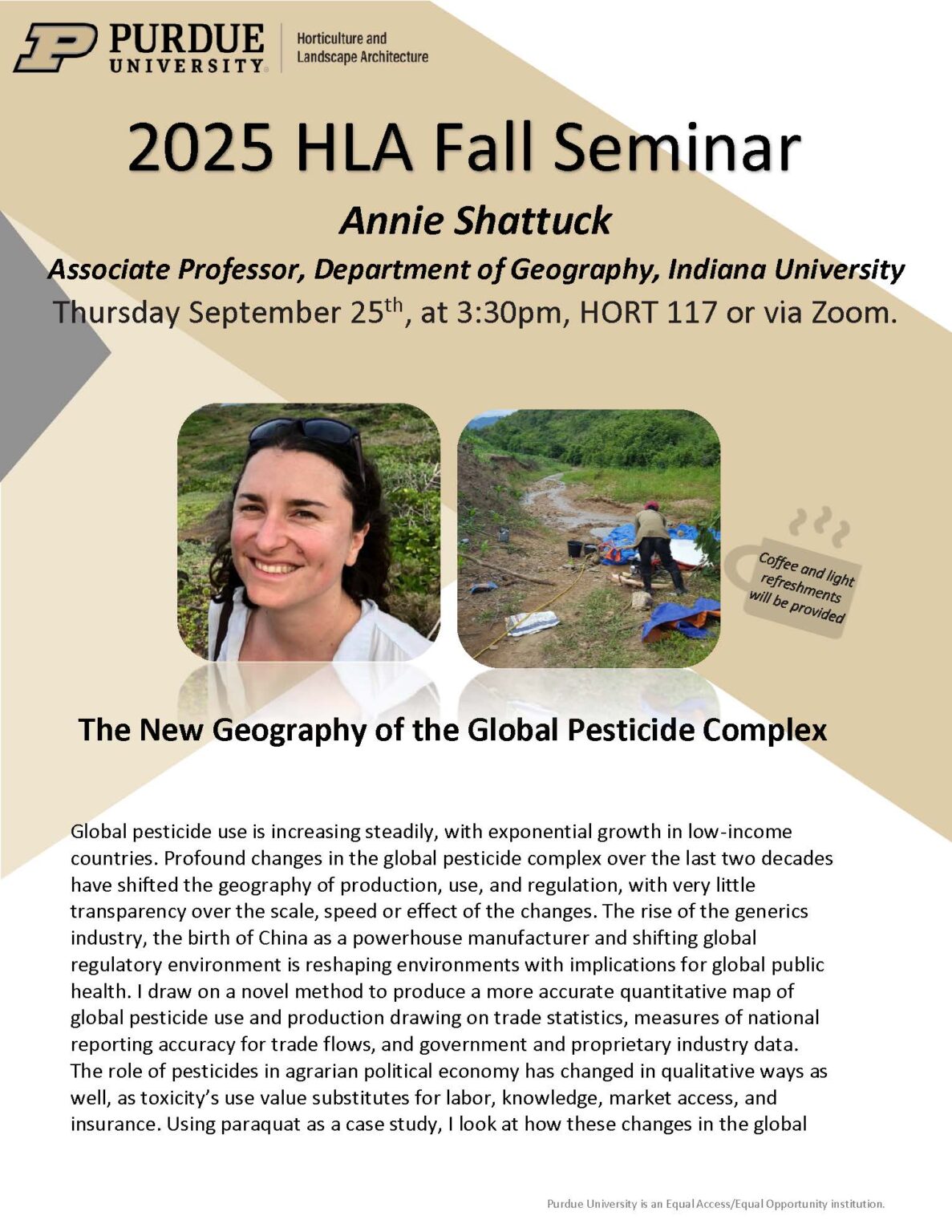 PURDUE UNIVERSITY

Horticulture and Landscape Architecture

2025 HLA Fall Seminar

Annie Shattuck

Associate Professor, Department of Geography, Indiana University

Thursday September 25$^{th}$, at 3:30pm, HORT 117 or via Zoom.

Coffee and light refreshments will be provided

The New Geography of the Global Pesticide Complex

Global pesticide use is increasing steadily, with exponential growth in low-income countries. Profound changes in the global pesticide complex over the last two decades have shifted the geography of production, use, and regulation, with very little transparency over the scale, speed or effect of the changes. The rise of the generics industry, the birth of China as a powerhouse manufacturer and shifting global regulatory environment is reshaping environments with implications for global public health. I draw on a novel method to produce a more accurate quantitative map of global pesticide use and production drawing on trade statistics, measures of national reporting accuracy for trade flows, and government and proprietary industry data. The role of pesticides in agrarian political economy has changed in qualitative ways as well, as toxicity's use value substitutes for labor, knowledge, market access, and insurance. Using paraquat as a case study, I look at how these changes in the global

Purdue University is an Equal Access/Equal Opportunity institution.